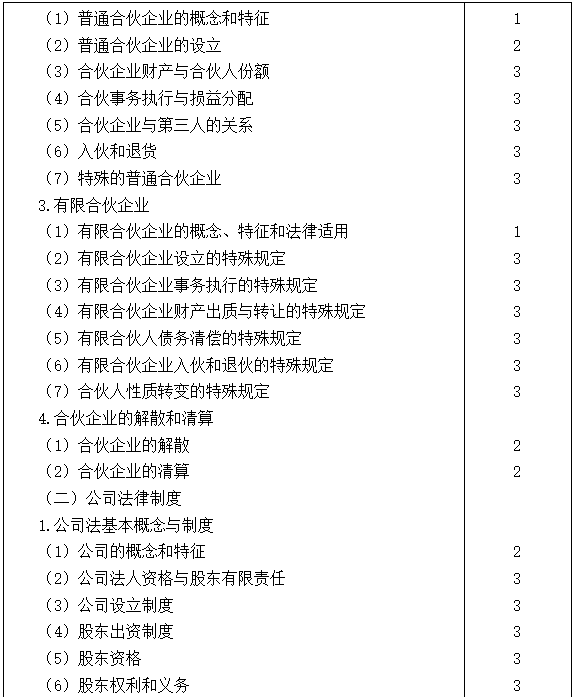 |  |  |
|---|---|
| （1）普通合伙企业的概念和特征 | 1 |
| （2）普通合伙企业的设立 | 2 |
| （3）合伙企业财产与合伙人份额 | 3 |
| （4）合伙事务执行与损益分配 | 3 |
| （5）合伙企业与第三人的关系 | 3 |
| （6）入伙和退货 | 3 |
| （7）特殊的普通合伙企业 | 3 |
| 3.有限合伙企业 |  |
| （1）有限合伙企业的概念、特征和法律适用 | 1 |
| （2）有限合伙企业设立的特殊规定 | 3 |
| （3）有限合伙企业事务执行的特殊规定 | 3 |
| （4）有限合伙企业财产出质与转让的特殊规定 | 3 |
| （5）有限合伙人债务清偿的特殊规定 | 3 |
| （6）有限合伙企业入伙和退伙的特殊规定 | 3 |
| （7）合伙人性质转变的特殊规定 | 3 |
| 4.合伙企业的解散和清算 |  |
| （1）合伙企业的解散 | 2 |
| （2）合伙企业的清算 | 2 |
| （二）公司法律制度 |  |
| 1.公司法基本概念与制度 |  |
| （1）公司的概念和特征 | 2 |
| （2）公司法人资格与股东有限责任 | 3 |
| （3）公司设立制度 | 3 |
| （4）股东出资制度 | 3 |
| （5）股东资格 | 3 |
| （6）股东权利和义务 | 3 |